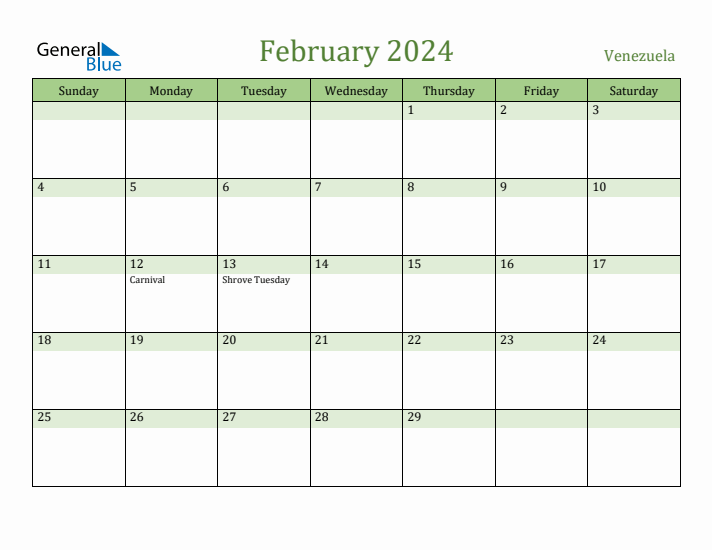 General Blue

February 2024

Venezuela

| Sunday | Monday | Tuesday | Wednesday | Thursday | Friday | Saturday |
|---|---|---|---|---|---|---|
| | | | | 1 | 2 | 3 |
| 4 | 5 | 6 | 7 | 8 | 9 | 10 |
| 11 | 12 Carnival | 13 Shrove Tuesday | 14 | 15 | 16 | 17 |
| 18 | 19 | 20 | 21 | 22 | 23 | 24 |
| 25 | 26 | 27 | 28 | 29 | | |